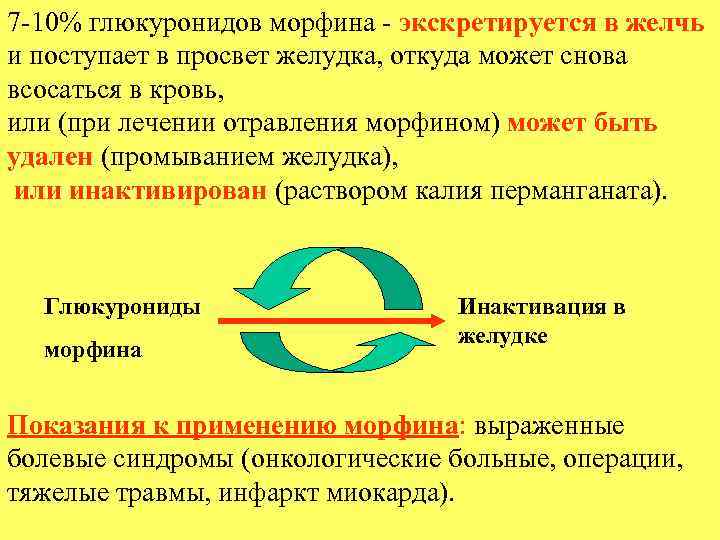 7-10% глюкуронидов морфина - экскретируется в желчь и поступает в просвет желудка, откуда может снова всосаться в кровь,
или (при лечении отравления морфином) может быть удален (промыванием желудка),
или инактивирован (раствором калия перманганата).

Глюкурониды морфина

Инактивация в желудке

Показания к применению морфина: выраженные болевые синдромы (онкологические больные, операции, тяжелые травмы, инфаркт миокарда).